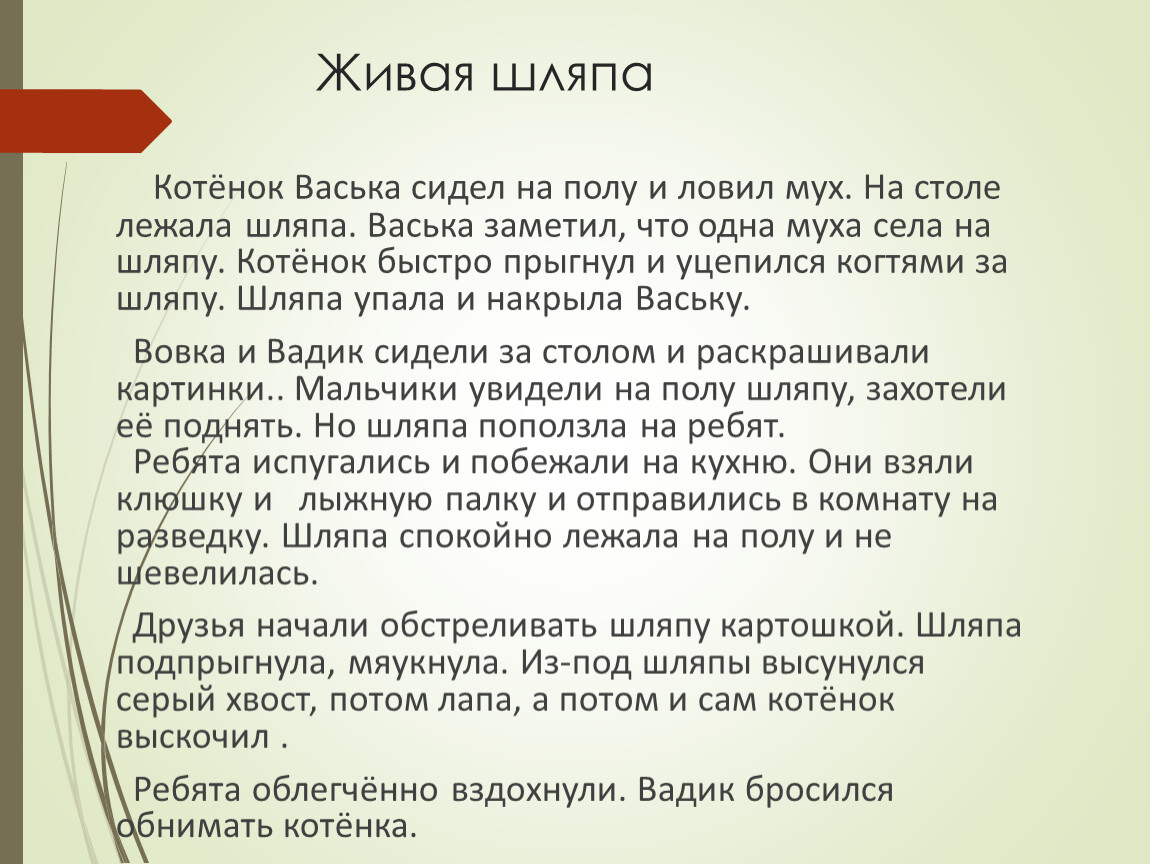 Живая шляпа

Котёнок Васька сидел на полу и ловил мух. На столе лежала шляпа. Васька заметил, что одна муха села на шляпу. Котёнок быстро прыгнул и уцепился когтями за шляпу. Шляпа упала и накрыла Ваську.

Вовка и Вадик сидели за столом и раскрашивали картинки.. Мальчики увидели на полу шляпу, захотели её поднять. Но шляпа поползла на ребят.
Ребята испугались и побежали на кухню. Они взяли клюшку и лыжную палку и отправились в комнату на разведку. Шляпа спокойно лежала на полу и не шевелилась.

Друзья начали обстреливать шляпу картошкой. Шляпа подпрыгнула, мяукнула. Из-под шляпы высунулся серый хвост, потом лапа, а потом и сам котёнок выскочил .

Ребята облегчённо вздохнули. Вадик бросился обнимать котёнка.